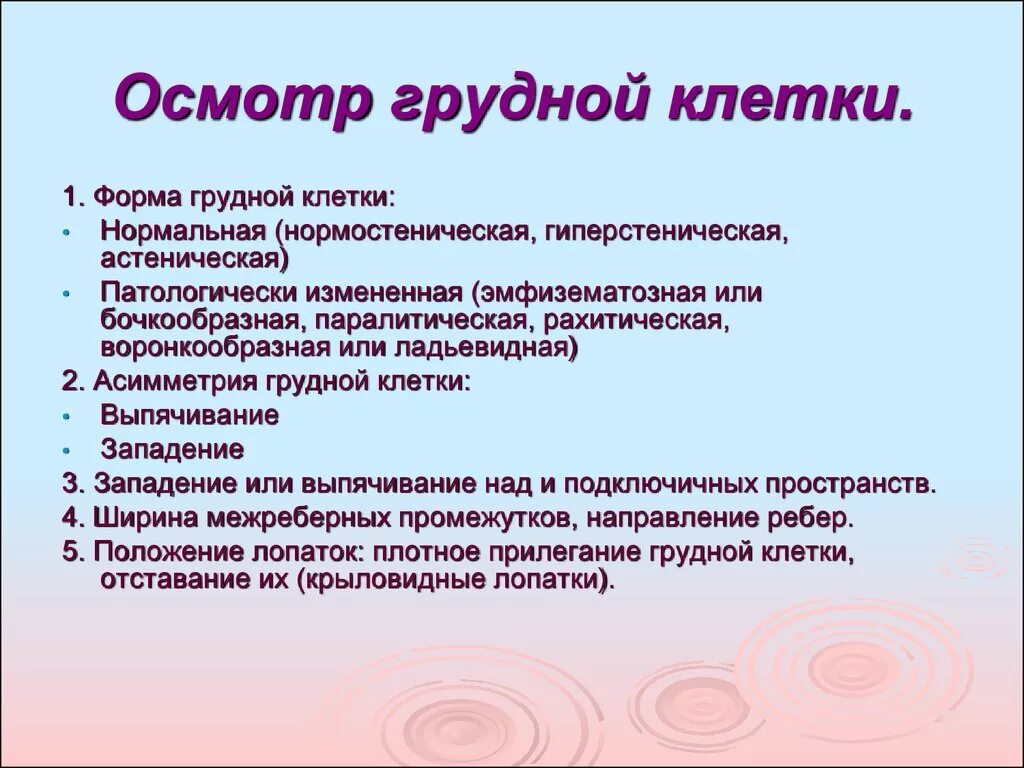 Осмотр грудной клетки.

1. Форма грудной клетки:
• Нормальная (нормостеническая, гиперстеническая, астеническая)
• Патологически измененная (эмфизематозная или бочкообразная, паралитическая, рахитическая, воронкообразная или ладьевидная)
2. Асимметрия грудной клетки:
• Выпячивание
• Западение
3. Западение или выпячивание над и подключичных пространств.
4. Ширина межреберных промежутков, направление ребер.
5. Положение лопаток: плотное прилегание грудной клетки, отставание их (крыловидные лопатки).